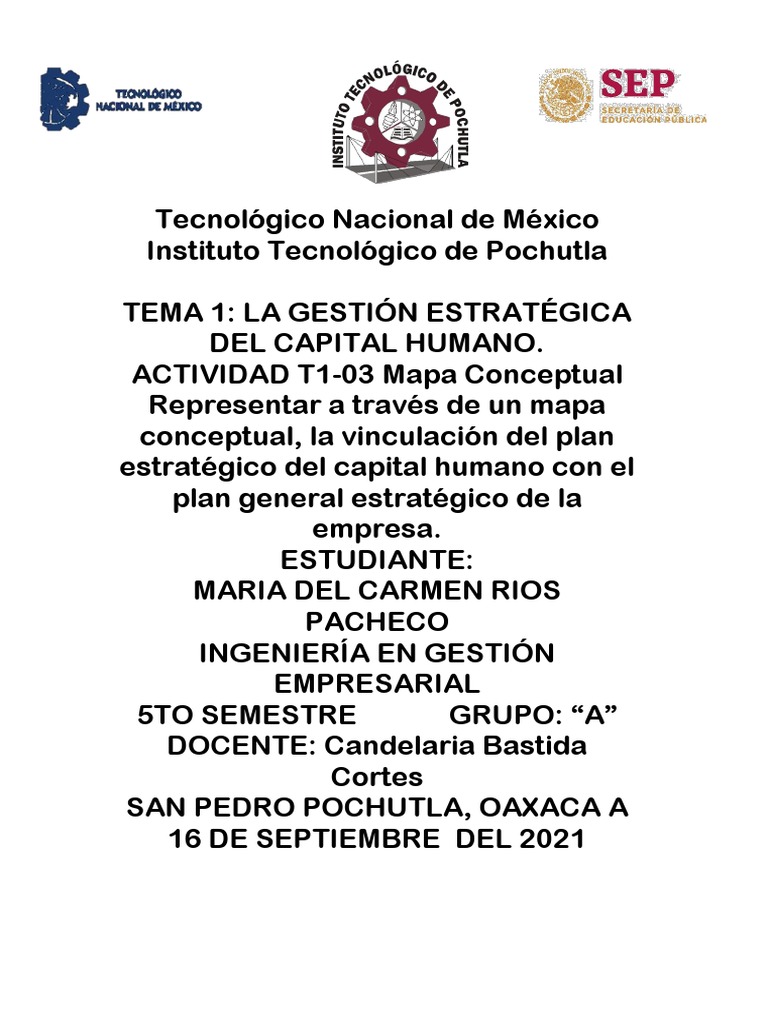 TECNOLÓGICO NACIONAL DE MÉXICO

INSTITUTO TECNOLÓGICO DE POCHUTLA

SEP SECRETARÍA DE EDUCACIÓN PÚBLICA

Tecnológico Nacional de México
Instituto Tecnológico de Pochutla

TEMA 1: LA GESTIÓN ESTRATÉGICA DEL CAPITAL HUMANO.
ACTIVIDAD T1-03 Mapa Conceptual
Representar a través de un mapa conceptual, la vinculación del plan estratégico del capital humano con el plan general estratégico de la empresa.
ESTUDIANTE:
MARIA DEL CARMEN RIOS PACHECO
INGENIERÍA EN GESTIÓN EMPRESARIAL
5TO SEMESTRE GRUPO: “A”
DOCENTE: Candelaria Bastida Cortes
SAN PEDRO POCHUTLA, OAXACA A 16 DE SEPTIEMBRE DEL 2021